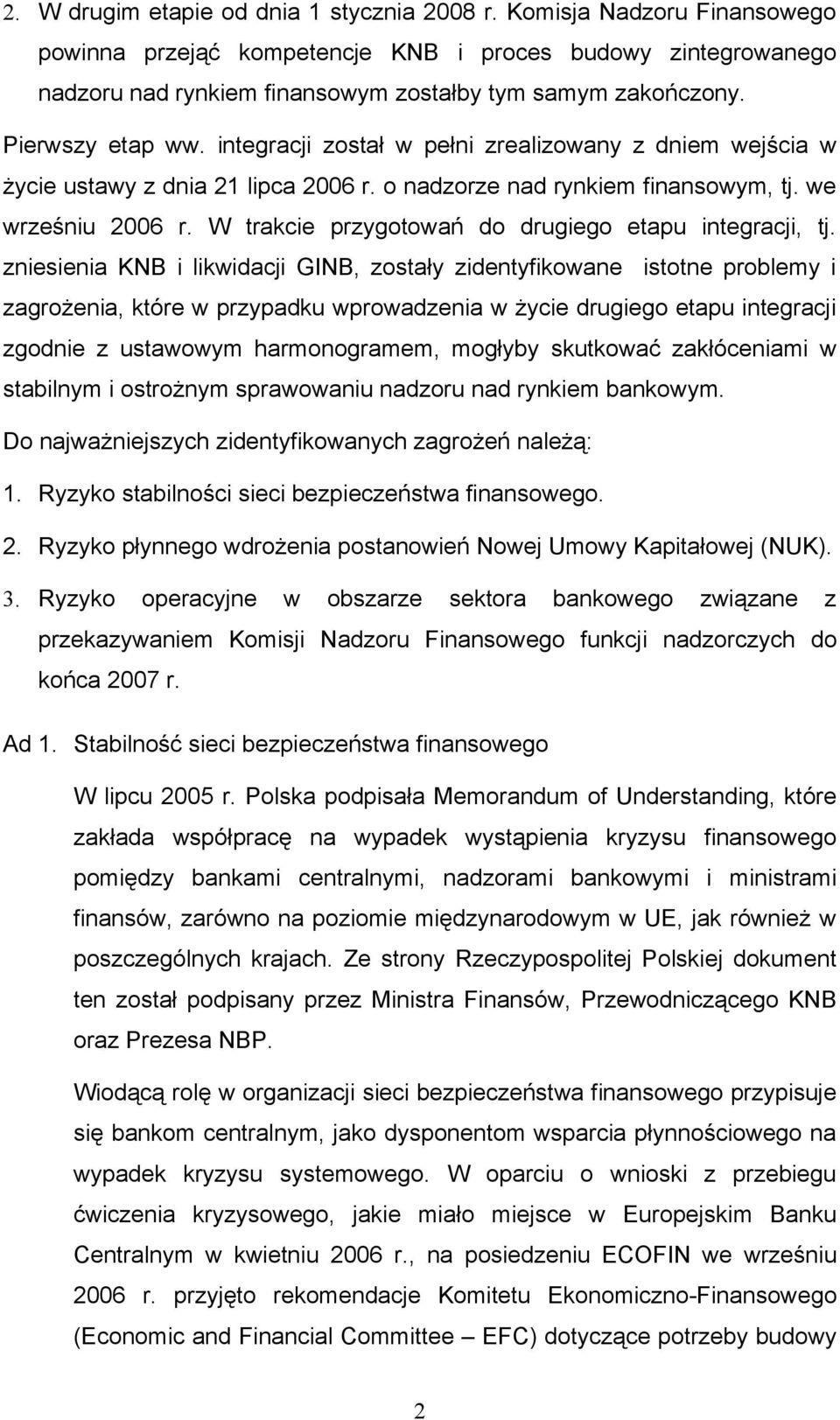 2. W drugim etapie od dnia 1 stycznia 2008 r. Komisja Nadzoru Finansowego powinna przejąć kompetencje KNB i proces budowy zintegrowanego nadzoru nad rynkiem finansowym zostałby tym samym zakończony.

Pierwszy etap ww. integracji został w pełni zrealizowany z dniem wejścia w życie ustawy z dnia 21 lipca 2006 r. o nadzorze nad rynkiem finansowym, tj. we wrześniu 2006 r. W trakcie przygotowań do drugiego etapu integracji, tj. zniesienia KNB i likwidacji GINB, zostały zidentyfikowane istotne problemy i zagrożenia, które w przypadku wprowadzenia w życie drugiego etapu integracji zgodnie z ustawowym harmonogramem, mogłyby skutkować zakłóceniami w stabilnym i ostrożnym sprawowaniu nadzoru nad rynkiem bankowym.

Do najważniejszych zidentyfikowanych zagrożeń należą:

1. Ryzyko stabilności sieci bezpieczeństwa finansowego.

2. Ryzyko płynnego wdrożenia postanowień Nowej Umowy Kapitałowej (NUK).

3. Ryzyko operacyjne w obszarze sektora bankowego związane z przekazywaniem Komisji Nadzoru Finansowego funkcji nadzorczych do końca 2007 r.

Ad 1. Stabilność sieci bezpieczeństwa finansowego

W lipcu 2005 r. Polska podpisała Memorandum of Understanding, które zakłada współpracę na wypadek wystąpienia kryzysu finansowego pomiędzy bankami centralnymi, nadzorami bankowymi i ministrami finansów, zarówno na poziomie międzynarodowym w UE, jak również w poszczególnych krajach. Ze strony Rzeczypospolitej Polskiej dokument ten został podpisany przez Ministra Finansów, Przewodniczącego KNB oraz Prezesa NBP.

Wiodącą rolę w organizacji sieci bezpieczeństwa finansowego przypisuje się bankom centralnym, jako dysponentom wsparcia płynnościowego na wypadek kryzysu systemowego. W oparciu o wnioski z przebiegu ćwiczenia kryzysowego, jakie miało miejsce w Europejskim Banku Centralnym w kwietniu 2006 r., na posiedzeniu ECOFIN we wrześniu 2006 r. przyjęto rekomendacje Komitetu Ekonomiczno-Finansowego (Economic and Financial Committee – EFC) dotyczące potrzeby budowy

2